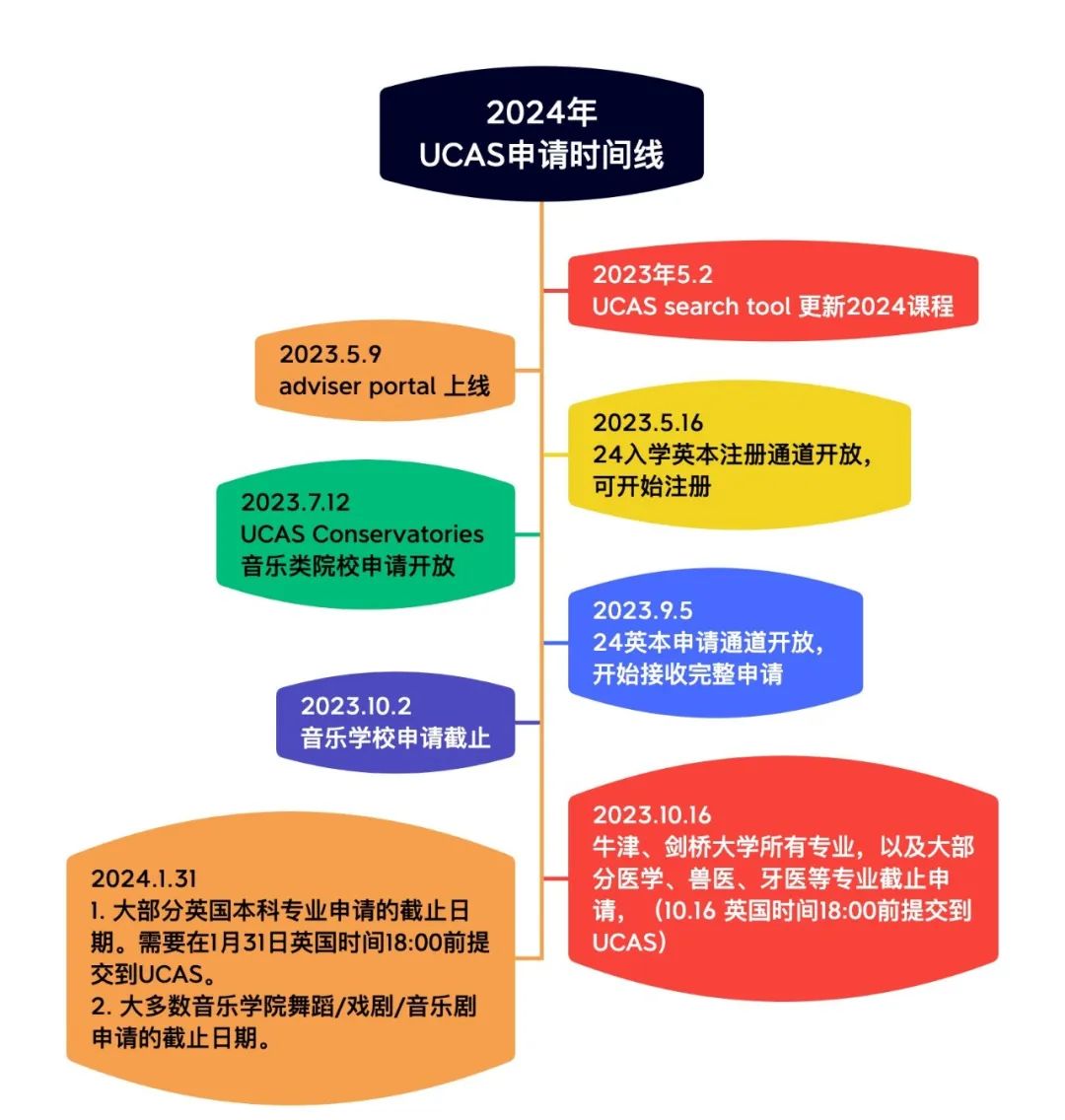 2024年
UCAS申请时间线

2023年5.2
UCAS search tool 更新2024课程

2023.5.9
adviser portal 上线

2023.5.16
24入学英本注册通道开放，可开始注册

2023.7.12
UCAS Conservatories 音乐类院校申请开放

2023.9.5
24英本申请通道开放，开始接收完整申请

2023.10.2
音乐学校申请截止

2023.10.16
牛津、剑桥大学所有专业，以及大部分医学、兽医、牙医等专业截止申请，（10.16 英国时间18:00前提交到UCAS）

2024.1.31
1. 大部分英国本科专业申请的截止日期。需要在1月31日英国时间18:00前提交到UCAS。
2. 大多数音乐学院舞蹈/戏剧/音乐剧申请的截止日期。